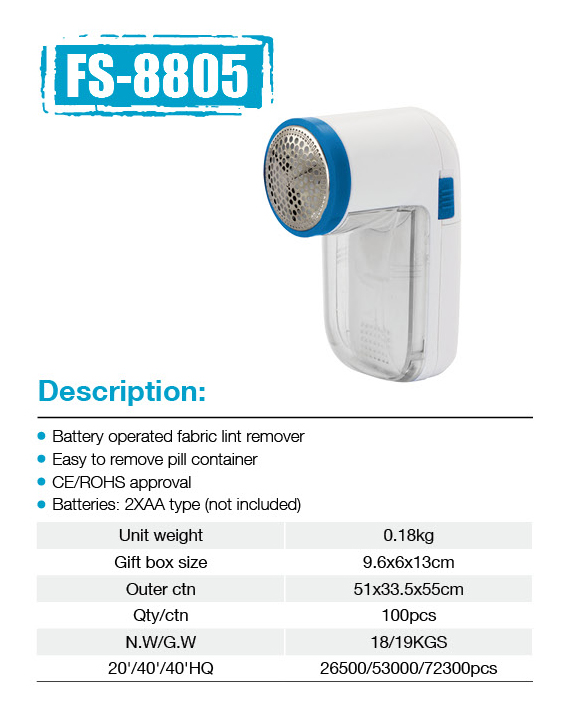 FS-8805

Description:

• Battery operated fabric lint remover
• Easy to remove pill container
• CE/ROHS approval
• Batteries: 2XAA type (not included)

| Unit weight | 0.18kg |
|---|---|
| Gift box size | 9.6x6x13cm |
| Outer ctn | 51x33.5x55cm |
| Qty/ctn | 100pcs |
| N.W/G.W | 18/19KGS |
| 20'/40'/40'HQ | 26500/53000/72300pcs |